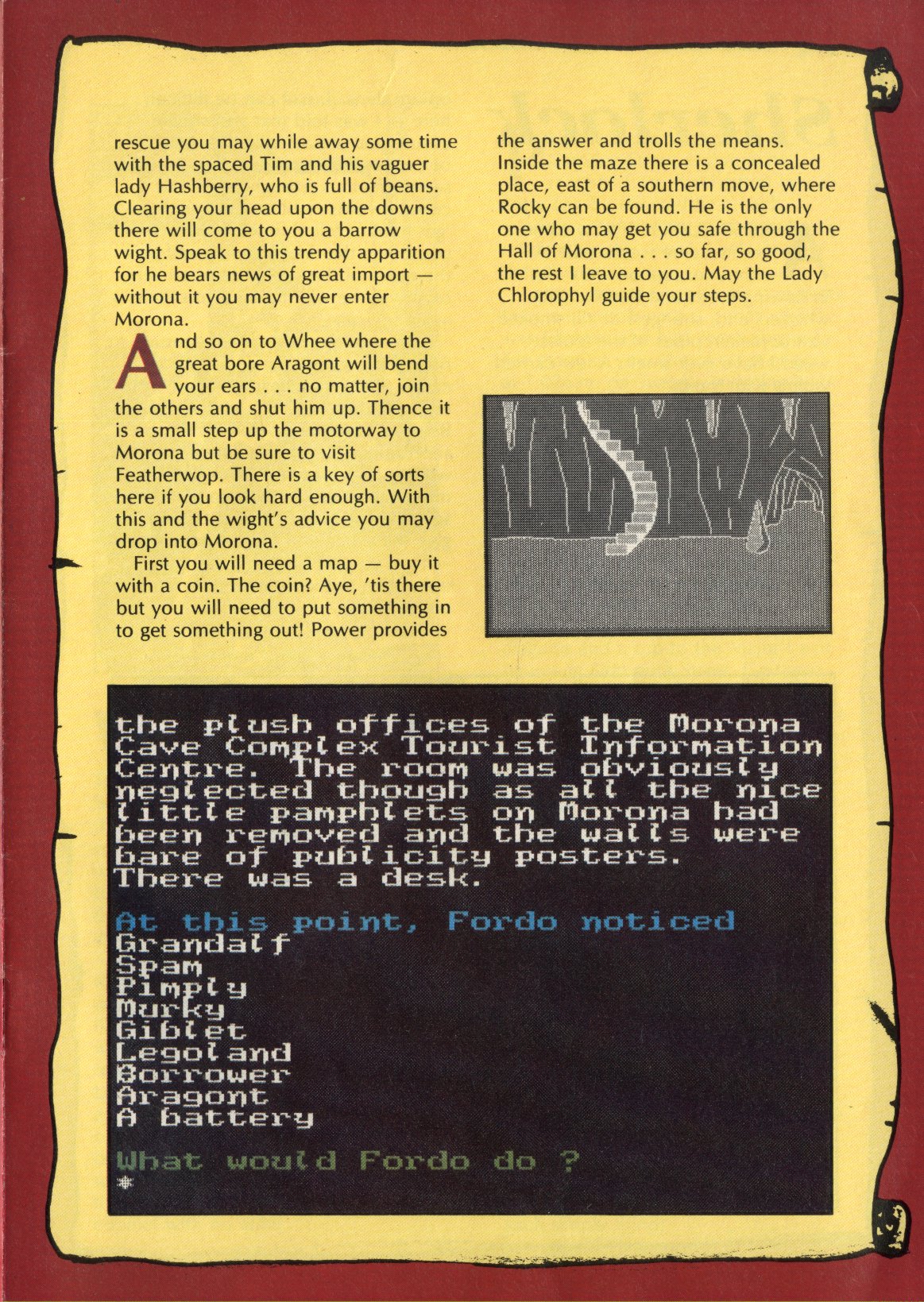 rescue you may while away some time with the spaced Tim and his vaguer lady Hashberry, who is full of beans. Clearing your head upon the downs there will come to you a barrow wight. Speak to this trendy apparition for he bears news of great import — without it you may never enter Morona.

And so on to Whee where the great bore Aragont will bend your ears . . . no matter, join the others and shut him up. Thence it is a small step up the motorway to Morona but be sure to visit Featherwop. There is a key of sorts here if you look hard enough. With this and the wight's advice you may drop into Morona.

First you will need a map — buy it with a coin. The coin? Aye, 'tis there but you will need to put something in to get something out! Power provides the answer and trolls the means. Inside the maze there is a concealed place, east of a southern move, where Rocky can be found. He is the only one who may get you safe through the Hall of Morona . . . so far, so good, the rest I leave to you. May the Lady Chlorophyl guide your steps.

the plush offices of the Morona Cave Complex Tourist Information Centre. The room was obviously neglected though as all the nice little pamphlets on Morona had been removed and the walls were bare of publicity posters.
There was a desk.

At this point, Fordo noticed
Grandalf
Spam
Pimply
Murky
Giblet
Legoland
Borrower
Aragont
A battery

What would Fordo do ?
*